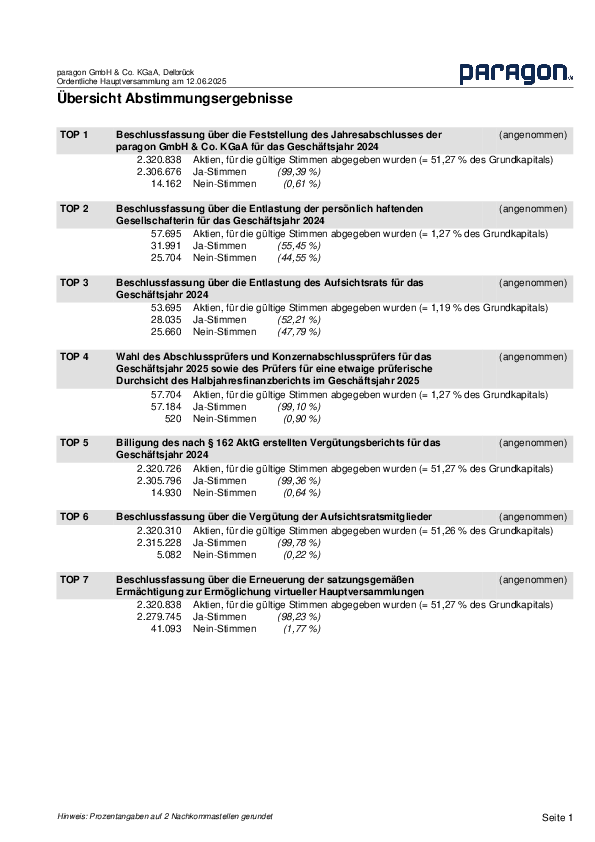 paragon GmbH & Co. KGaA, Delbrück
Ordentliche Hauptversammlung am 12.06.2025

paragon

Übersicht Abstimmungsergebnisse

TOP 1 Beschlussfassung über die Feststellung des Jahresabschlusses der paragon GmbH & Co. KGaA für das Geschäftsjahr 2024 (angenommen)
2.320.838 Aktien, für die gültige Stimmen abgegeben wurden (= 51,27 % des Grundkapitals)
2.306.676 Ja-Stimmen (99,39 %)
14.162 Nein-Stimmen (0,61 %)

TOP 2 Beschlussfassung über die Entlastung der persönlich haftenden Gesellschafterin für das Geschäftsjahr 2024 (angenommen)
57.695 Aktien, für die gültige Stimmen abgegeben wurden (= 1,27 % des Grundkapitals)
31.991 Ja-Stimmen (55,45 %)
25.704 Nein-Stimmen (44,55 %)

TOP 3 Beschlussfassung über die Entlastung des Aufsichtsrats für das Geschäftsjahr 2024 (angenommen)
53.695 Aktien, für die gültige Stimmen abgegeben wurden (= 1,19 % des Grundkapitals)
28.035 Ja-Stimmen (52,21 %)
25.660 Nein-Stimmen (47,79 %)

TOP 4 Wahl des Abschlussprüfers und Konzernabschlussprüfers für das Geschäftsjahr 2025 sowie des Prüfers für eine etwaige prüferische Durchsicht des Halbjahresfinanzberichts im Geschäftsjahr 2025 (angenommen)
57.704 Aktien, für die gültige Stimmen abgegeben wurden (= 1,27 % des Grundkapitals)
57.184 Ja-Stimmen (99,10 %)
520 Nein-Stimmen (0,90 %)

TOP 5 Billigung des nach § 162 AktG erstellten Vergütungsberichts für das Geschäftsjahr 2024 (angenommen)
2.320.726 Aktien, für die gültige Stimmen abgegeben wurden (= 51,27 % des Grundkapitals)
2.305.796 Ja-Stimmen (99,36 %)
14.930 Nein-Stimmen (0,64 %)

TOP 6 Beschlussfassung über die Vergütung der Aufsichtsratsmitglieder (angenommen)
2.320.310 Aktien, für die gültige Stimmen abgegeben wurden (= 51,26 % des Grundkapitals)
2.315.228 Ja-Stimmen (99,78 %)
5.082 Nein-Stimmen (0,22 %)

TOP 7 Beschlussfassung über die Erneuerung der satzungsgemäßen Ermächtigung zur Ermöglichung virtueller Hauptversammlungen (angenommen)
2.320.838 Aktien, für die gültige Stimmen abgegeben wurden (= 51,27 % des Grundkapitals)
2.279.745 Ja-Stimmen (98,23 %)
41.093 Nein-Stimmen (1,77 %)

Hinweis: Prozentangaben auf 2 Nachkommastellen gerundet

Seite 1